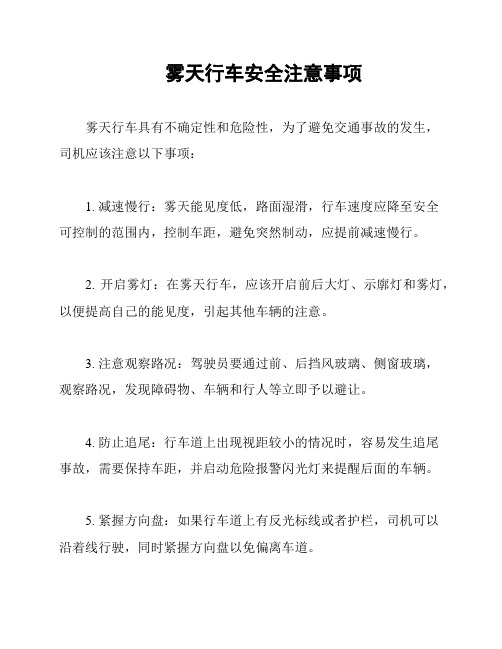 雾天行车安全注意事项

雾天行车具有不确定性和危险性，为了避免交通事故的发生，司机应该注意以下事项：

1. 减速慢行：雾天能见度低，路面湿滑，行车速度应降至安全可控制的范围内，控制车距，避免突然制动，应提前减速慢行。

2. 开启雾灯：在雾天行车，应该开启前后大灯、示廓灯和雾灯，以便提高自己的能见度，引起其他车辆的注意。

3. 注意观察路况：驾驶员要通过前、后挡风玻璃、侧窗玻璃，观察路况，发现障碍物、车辆和行人等立即予以避让。

4. 防止追尾：行车道上出现视距较小的情况时，容易发生追尾事故，需要保持车距，并启动危险报警闪光灯来提醒后面的车辆。

5. 紧握方向盘：如果行车道上有反光标线或者护栏，司机可以沿着线行驶，同时紧握方向盘以免偏离车道。